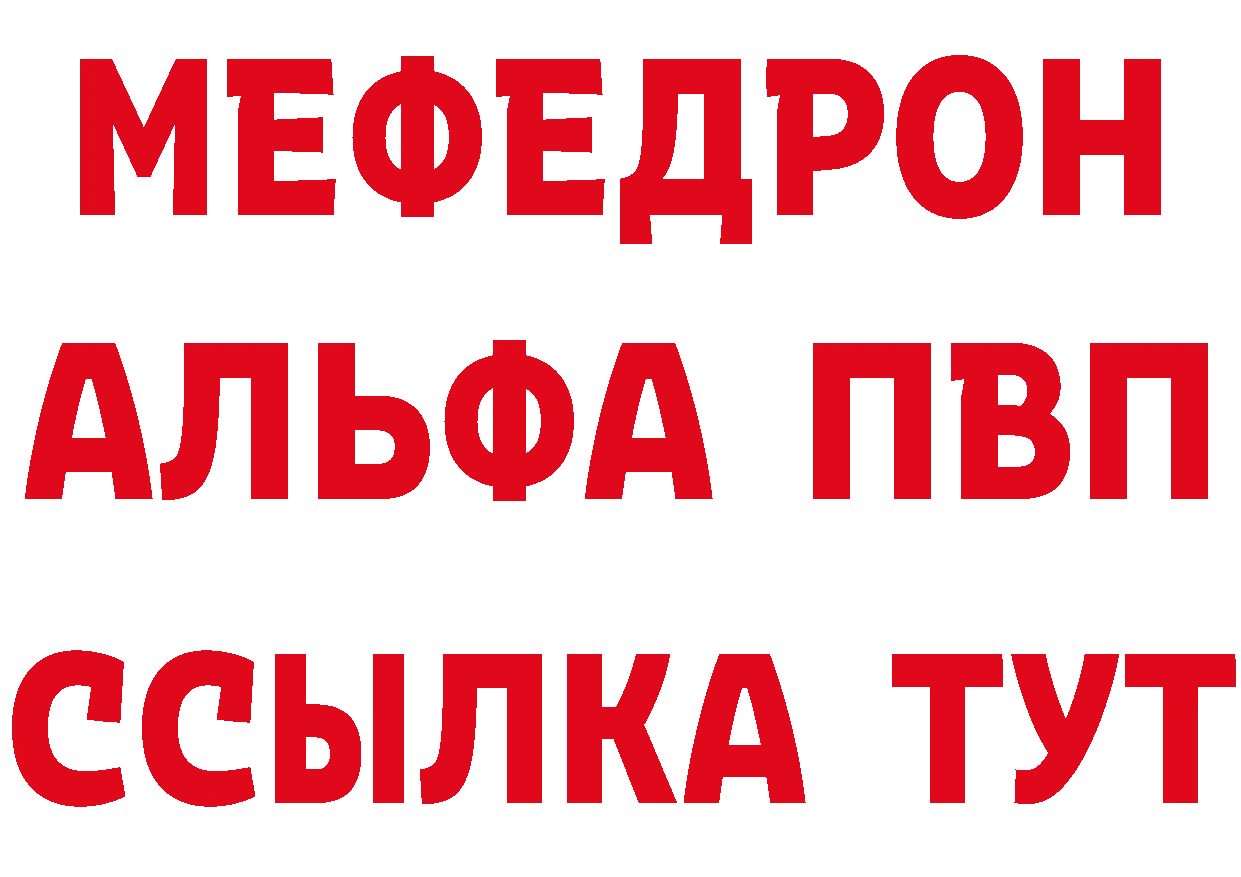 МЕФЕДРОН
АЛЬФА ПВП
ССЫЛКА ТУТ